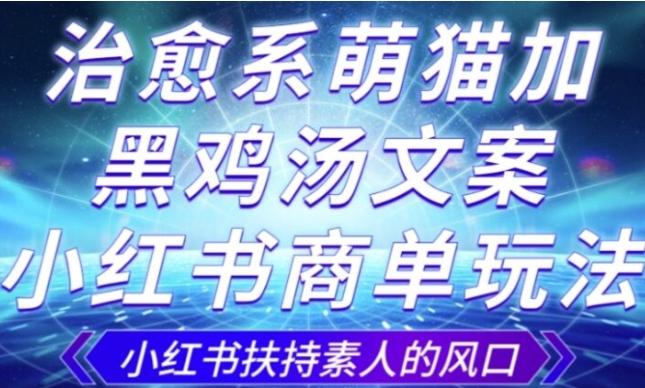 治愈系萌猫加
黑鸡汤文案
小红书商单玩法

小红书扶持素人的风口